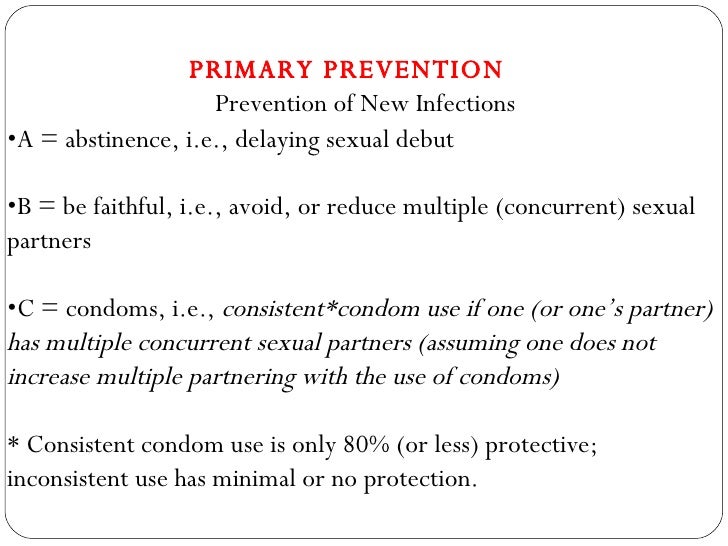 PRIMARY PREVENTION
Prevention of New Infections
•A = abstinence, i.e., delaying sexual debut

•B = be faithful, i.e., avoid, or reduce multiple (concurrent) sexual partners

•C = condoms, i.e., consistent*condom use if one (or one's partner) has multiple concurrent sexual partners (assuming one does not increase multiple partnering with the use of condoms)

* Consistent condom use is only 80% (or less) protective; inconsistent use has minimal or no protection.